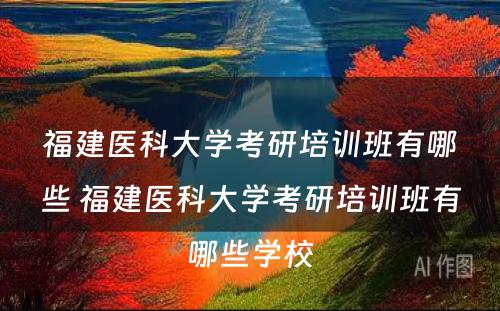 福建医科大学考研培训班有哪些 福建医科大学考研培训班有哪些学校

AI 作图